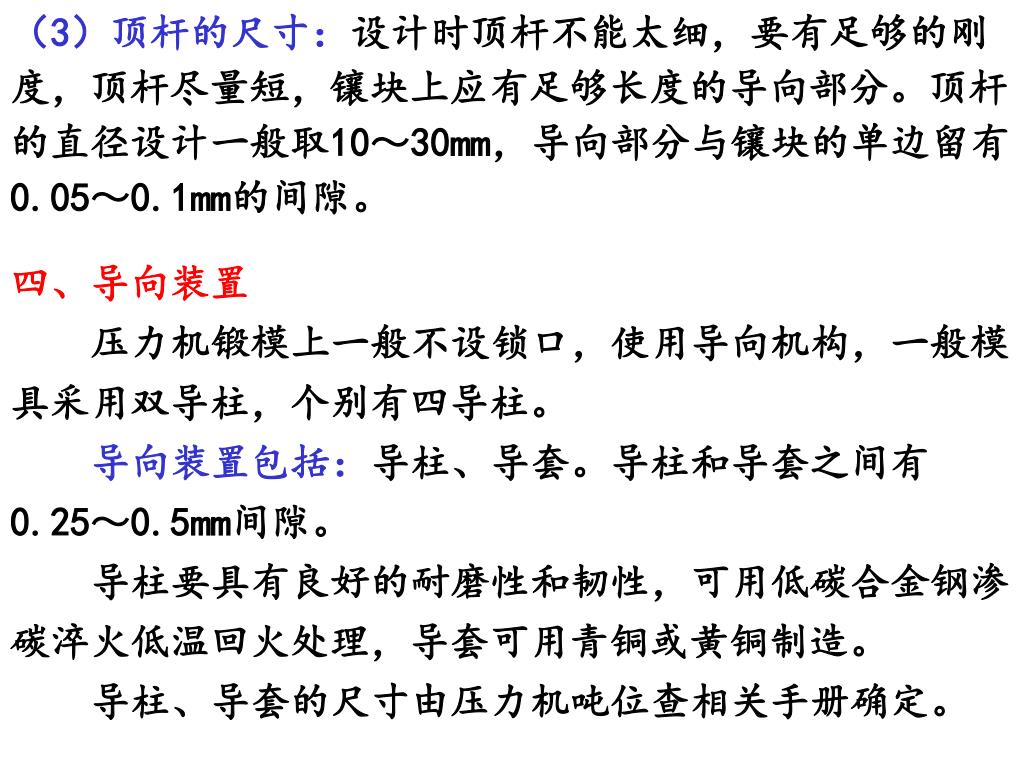 （3）顶杆的尺寸：设计时顶杆不能太细，要有足够的刚度，顶杆尽量短，镶块上应有足够长度的导向部分。顶杆的直径设计一般取10～30mm，导向部分与镶块的单边留有0.05～0.1mm的间隙。

四、导向装置

压力机锻模上一般不设锁口，使用导向机构，一般模具采用双导柱，个别有四导柱。

导向装置包括：导柱、导套。导柱和导套之间有0.25～0.5mm间隙。

导柱要具有良好的耐磨性和韧性，可用低碳合金钢渗碳淬火低温回火处理，导套可用青铜或黄铜制造。

导柱、导套的尺寸由压力机吨位查相关手册确定。